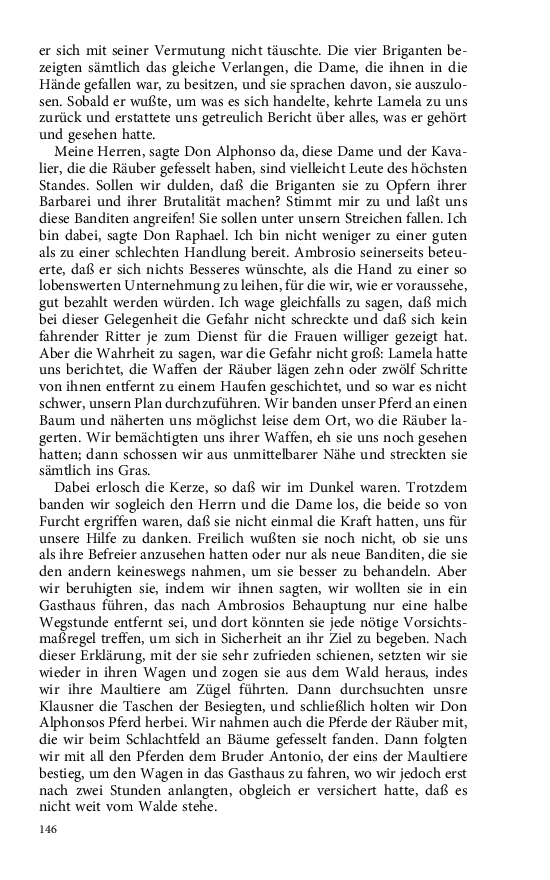 er sich mit seiner Vermutung nicht täuschte. Die vier Briganten bezeigten sämtlich das gleiche Verlangen, die Dame, die ihnen in die Hände gefallen war, zu besitzen, und sie sprachen davon, sie auszulosen. Sobald er wußte, um was es sich handelte, kehrte Lamela zu uns zurück und erstattete uns getreulich Bericht über alles, was er gehört und gesehen hatte.

Meine Herren, sagte Don Alphonso da, diese Dame und der Kavalier, die die Räuber gefesselt haben, sind vielleicht Leute des höchsten Standes. Sollen wir dulden, daß die Briganten sie zu Opfern ihrer Barbarei und ihrer Brutalität machen? Stimmt mir zu und laßt uns diese Banditen angreifen! Sie sollen unter unsern Streichen fallen. Ich bin dabei, sagte Don Raphael. Ich bin nicht weniger zu einer guten als zu einer schlechten Handlung bereit. Ambrosio seinerseits beteuerte, daß er sich nichts Besseres wünschte, als die Hand zu einer so lobenswerten Unternehmung zu leihen, für die wir, wie er voraussehe, gut bezahlt werden würden. Ich wage gleichfalls zu sagen, daß mich bei dieser Gelegenheit die Gefahr nicht schreckte und daß sich kein fahrender Ritter je zum Dienst für die Frauen williger gezeigt hat. Aber die Wahrheit zu sagen, war die Gefahr nicht groß: Lamela hatte uns berichtet, die Waffen der Räuber lägen zehn oder zwölf Schritte von ihnen entfernt zu einem Haufen geschichtet, und so war es nicht schwer, unsern Plan durchzuführen. Wir banden unser Pferd an einen Baum und näherten uns möglichst leise dem Ort, wo die Räuber lagerten. Wir bemächtigten uns ihrer Waffen, eh sie uns noch gesehen hatten; dann schossen wir aus unmittelbarer Nähe und streckten sie sämtlich ins Gras.

Dabei erlosch die Kerze, so daß wir im Dunkel waren. Trotzdem banden wir sogleich den Herrn und die Dame los, die beide so von Furcht ergriffen waren, daß sie nicht einmal die Kraft hatten, uns für unsere Hilfe zu danken. Freilich wußten sie noch nicht, ob sie uns als ihre Befreier anzusehen hatten oder nur als neue Banditen, die sie den andern keineswegs nahmen, um sie besser zu behandeln. Aber wir beruhigten sie, indem wir ihnen sagten, wir wollten sie in ein Gasthaus führen, das nach Ambrosios Behauptung nur eine halbe Wegstunde entfernt sei, und dort könnten sie jede nötige Vorsichtsmaßregel treffen, um sich in Sicherheit an ihr Ziel zu begeben. Nach dieser Erklärung, mit der sie sehr zufrieden schienen, setzten wir sie wieder in ihren Wagen und zogen sie aus dem Wald heraus, indes wir ihre Maultiere am Zügel führten. Dann durchsuchten unsre Klausner die Taschen der Besiegten, und schließlich holten wir Don Alphonsos Pferd herbei. Wir nahmen auch die Pferde der Räuber mit, die wir beim Schlachtfeld an Bäume gefesselt fanden. Dann folgten wir mit all den Pferden dem Bruder Antonio, der eins der Maultiere bestieg, um den Wagen in das Gasthaus zu fahren, wo wir jedoch erst nach zwei Stunden anlangten, obgleich er versichert hatte, daß es nicht weit vom Walde stehe.

146